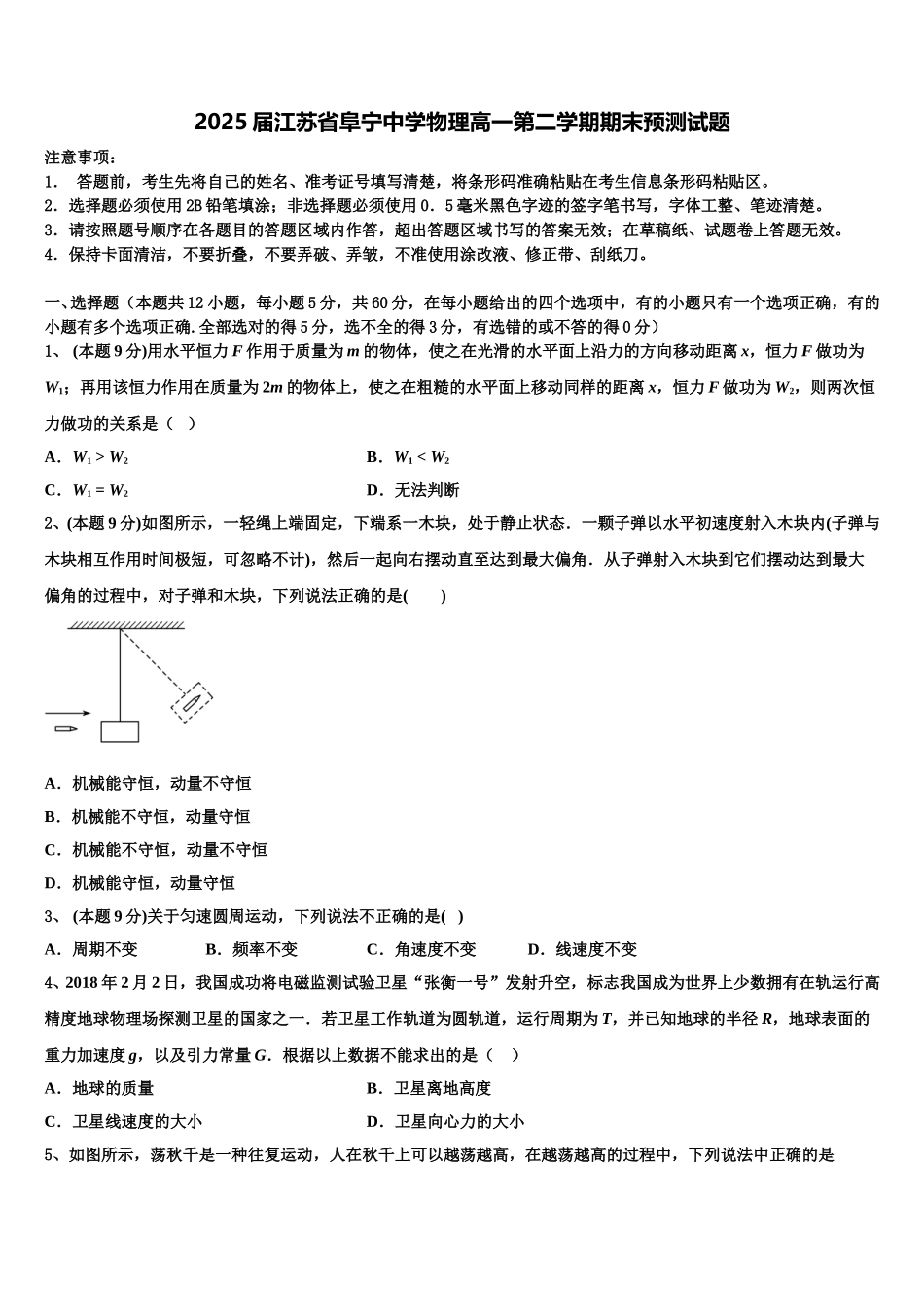 2025 届江苏省阜宁中学物理高一第二学期期末预测试题

注意事项：
1． 答题前，考生先将自己的姓名、准考证号填写清楚，将条形码准确粘贴在考生信息条形码粘贴区。
2．选择题必须使用 2B 铅笔填涂；非选择题必须使用 0．5 毫米黑色字迹的签字笔书写，字体工整、笔迹清楚。
3．请按照题号顺序在各题目的答题区域内作答，超出答题区域书写的答案无效；在草稿纸、试题卷上答题无效。
4．保持卡面清洁，不要折叠，不要弄破、弄皱，不准使用涂改液、修正带、刮纸刀。

一、选择题（本题共 12 小题，每小题 5 分，共 60 分，在每小题给出的四个选项中，有的小题只有一个选项正确，有的小题有多个选项正确. 全部选对的得 5 分，选不全的得 3 分，有选错的或不答的得 0 分）
1、 (本题 9 分)用水平恒力 $F$ 作用于质量为 $m$ 的物体，使之在光滑的水平面上沿力的方向移动距离 $x$，恒力 $F$ 做功为 $W_1$；再用该恒力作用在质量为 $2m$ 的物体上，使之在粗糙的水平面上移动同样的距离 $x$，恒力 $F$ 做功为 $W_2$，则两次恒力做功的关系是（ ）
A．$W_1 > W_2$
B．$W_1 < W_2$
C．$W_1 = W_2$
D．无法判断
2、(本题 9 分)如图所示，一轻绳上端固定，下端系一木块，处于静止状态．一颗子弹以水平初速度射入木块内(子弹与木块相互作用时间极短，可忽略不计)，然后一起向右摆动直至达到最大偏角．从子弹射入木块到它们摆动达到最大偏角的过程中，对子弹和木块，下列说法正确的是( )
A．机械能守恒，动量不守恒
B．机械能不守恒，动量守恒
C．机械能不守恒，动量不守恒
D．机械能守恒，动量守恒
3、 (本题 9 分)关于匀速圆周运动，下列说法不正确的是( )
A．周期不变 B．频率不变 C．角速度不变 D．线速度不变
4、2018 年 2 月 2 日，我国成功将电磁监测试验卫星“张衡一号”发射升空，标志我国成为世界上少数拥有在轨运行高精度地球物理场探测卫星的国家之一．若卫星工作轨道为圆轨道，运行周期为 $T$，并已知地球的半径 $R$，地球表面的重力加速度 $g$，以及引力常量 $G$．根据以上数据不能求出的是（ ）
A．地球的质量
B．卫星离地高度
C．卫星线速度的大小
D．卫星向心力的大小
5、如图所示，荡秋千是一种往复运动，人在秋千上可以越荡越高，在越荡越高的过程中，下列说法中正确的是